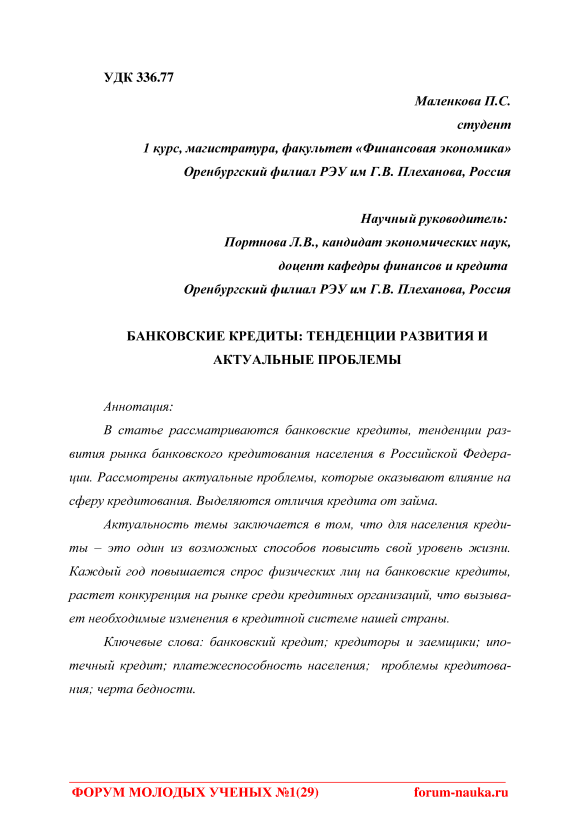 УДК 336.77

Маленкова П.С.
студент
1 курс, магистратура, факультет «Финансовая экономика»
Оренбургский филиал РЭУ им Г.В. Плеханова, Россия

Научный руководитель:
Портнова Л.В., кандидат экономических наук,
доцент кафедры финансов и кредита
Оренбургский филиал РЭУ им Г.В. Плеханова, Россия

БАНКОВСКИЕ КРЕДИТЫ: ТЕНДЕНЦИИ РАЗВИТИЯ И АКТУАЛЬНЫЕ ПРОБЛЕМЫ

Аннотация:

В статье рассматриваются банковские кредиты, тенденции развития рынка банковского кредитования населения в Российской Федерации. Рассмотрены актуальные проблемы, которые оказывают влияние на сферу кредитования. Выделяются отличия кредита от займа.

Актуальность темы заключается в том, что для населения кредиты – это один из возможных способов повысить свой уровень жизни. Каждый год повышается спрос физических лиц на банковские кредиты, растет конкуренция на рынке среди кредитных организаций, что вызывает необходимые изменения в кредитной системе нашей страны.

Ключевые слова: банковский кредит; кредиторы и заемщики; ипотечный кредит; платежеспособность населения; проблемы кредитования; черта бедности.

ФОРУМ МОЛОДЫХ УЧЕНЫХ №1(29) forum-nauka.ru